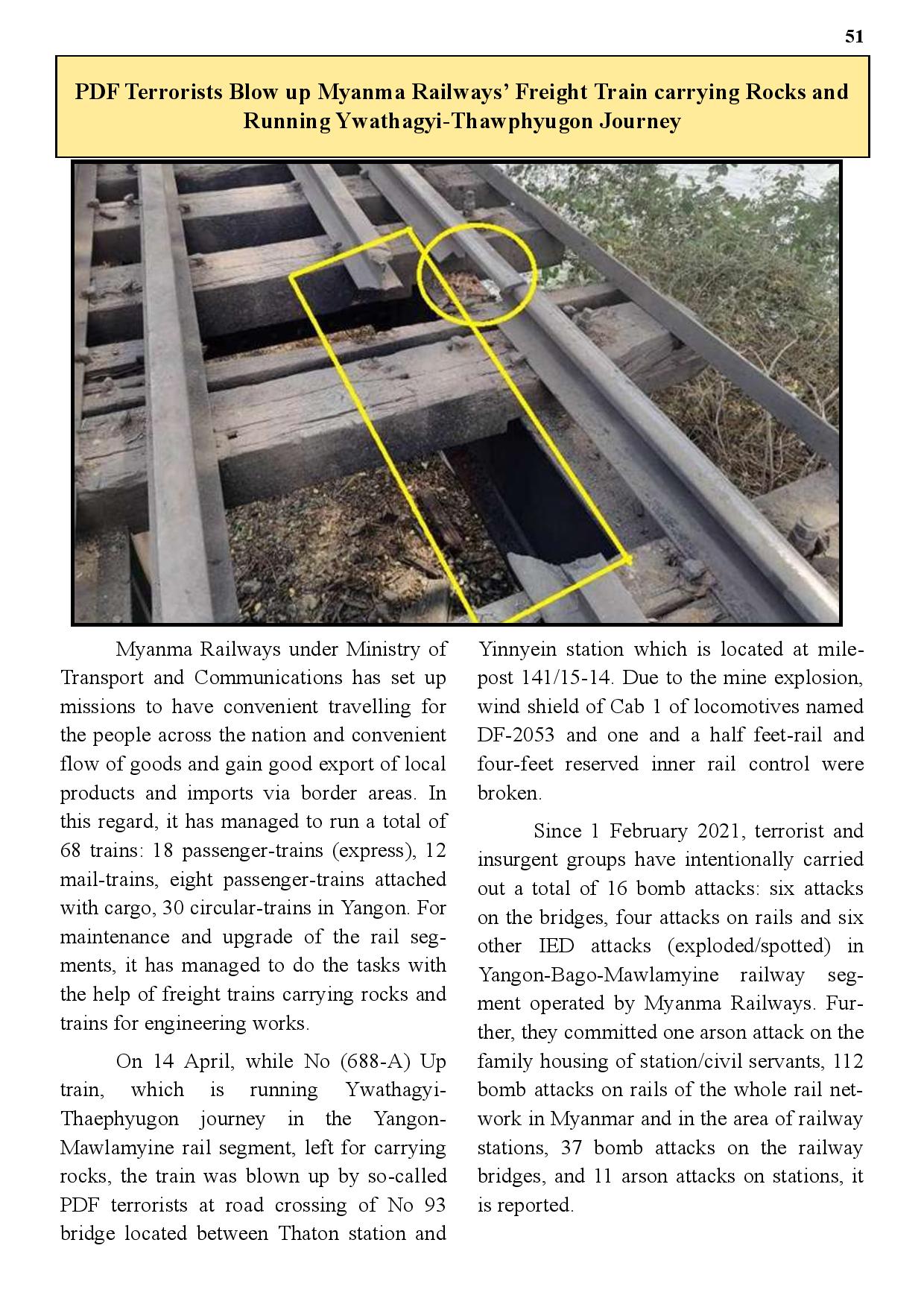 51

PDF Terrorists Blow up Myanma Railways' Freight Train carrying Rocks and Running Ywathagyi-Thawphyugon Journey

Myanma Railways under Ministry of Transport and Communications has set up missions to have convenient travelling for the people across the nation and convenient flow of goods and gain good export of local products and imports via border areas. In this regard, it has managed to run a total of 68 trains: 18 passenger-trains (express), 12 mail-trains, eight passenger-trains attached with cargo, 30 circular-trains in Yangon. For maintenance and upgrade of the rail segments, it has managed to do the tasks with the help of freight trains carrying rocks and trains for engineering works.

On 14 April, while No (688-A) Up train, which is running Ywathagyi-Thaephyugon journey in the Yangon-Mawlamyine rail segment, left for carrying rocks, the train was blown up by so-called PDF terrorists at road crossing of No 93 bridge located between Thaton station and Yinnyein station which is located at milepost 141/15-14. Due to the mine explosion, wind shield of Cab 1 of locomotives named DF-2053 and one and a half feet-rail and four-feet reserved inner rail control were broken.

Since 1 February 2021, terrorist and insurgent groups have intentionally carried out a total of 16 bomb attacks: six attacks on the bridges, four attacks on rails and six other IED attacks (exploded/spotted) in Yangon-Bago-Mawlamyine railway segment operated by Myanma Railways. Further, they committed one arson attack on the family housing of station/civil servants, 112 bomb attacks on rails of the whole rail network in Myanmar and in the area of railway stations, 37 bomb attacks on the railway bridges, and 11 arson attacks on stations, it is reported.